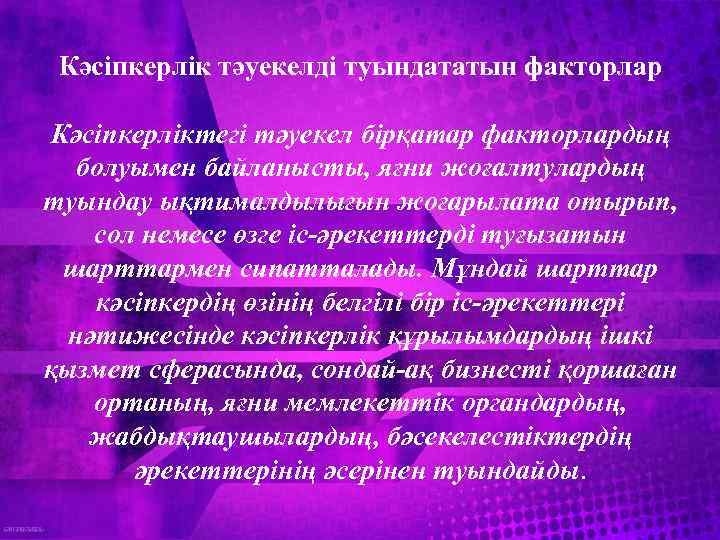 Кәсіпкерлік тәуекелді туындататын факторлар

Кәсіпкерліктегі тәуекел бірқатар факторлардың болуымен байланысты, яғни жоғалтулардың туындау ықтималдылығын жоғарылата отырып, сол немесе өзге іс-әрекеттерді туғызатын шарттармен сипатталады. Мұндай шарттар кәсіпкердің өзінің белгілі бір іс-әрекеттері нәтижесінде кәсіпкерлік құрылымдардың ішкі қызмет сферасында, сондай-ақ бизнесті қоршаған ортаның, яғни мемлекеттік органдардың, жабдықтаушылардың, бәсекелестіктердің әрекеттерінің әсерінен туындайды.